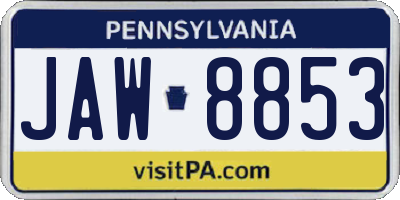 PENNSYLVANIA

JAW 8853

visitPA.com